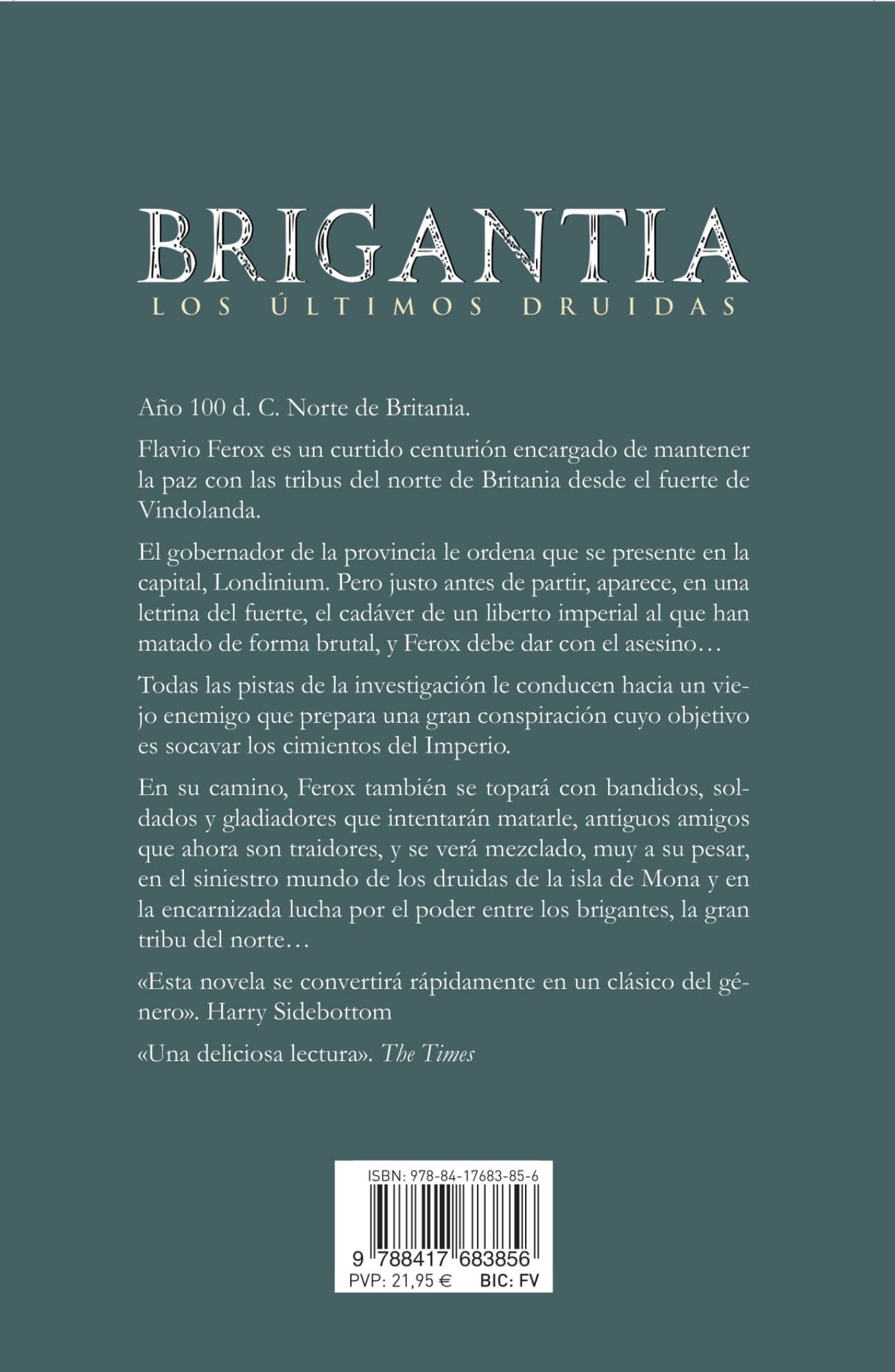 BRIGANTIA
LOS ÚLTIMOS DRUIDAS

Año 100 d. C. Norte de Britania.

Flavio Ferox es un curtido centurión encargado de mantener la paz con las tribus del norte de Britania desde el fuerte de Vindolanda.

El gobernador de la provincia le ordena que se presente en la capital, Londinium. Pero justo antes de partir, aparece, en una letrina del fuerte, el cadáver de un liberto imperial al que han matado de forma brutal, y Ferox debe dar con el asesino…

Todas las pistas de la investigación le conducen hacia un viejo enemigo que prepara una gran conspiración cuyo objetivo es socavar los cimientos del Imperio.

En su camino, Ferox también se topará con bandidos, soldados y gladiadores que intentarán matarle, antiguos amigos que ahora son traidores, y se verá mezclado, muy a su pesar, en el siniestro mundo de los druidas de la isla de Mona y en la encarnizada lucha por el poder entre los brigantes, la gran tribu del norte…

«Esta novela se convertirá rápidamente en un clásico del género». Harry Sidebottom

«Una deliciosa lectura». The Times

ISBN: 978-84-17683-85-6
9 788417 683856
PVP: 21,95 € BIC: FV